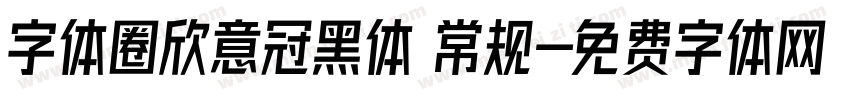 字体圈欣意冠黑体 常规-免费字体网